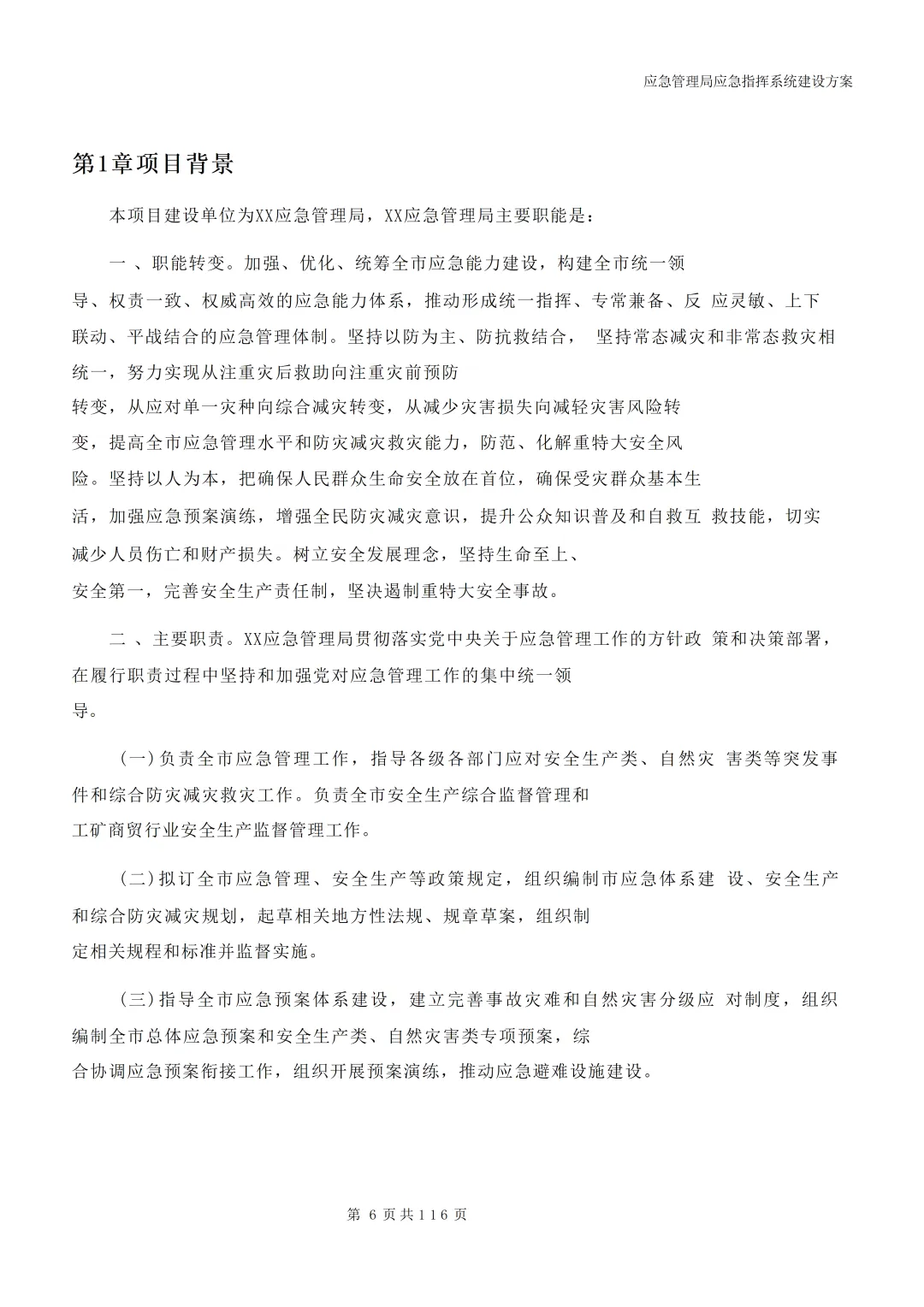 应急管理局应急指挥系统建设方案

第1章项目背景

本项目建设单位为XX应急管理局，XX应急管理局主要职能是：

一、职能转变。加强、优化、统筹全市应急能力建设，构建全市统一领导、权责一致、权威高效的应急能力体系，推动形成统一指挥、专常兼备、反应灵敏、上下联动、平战结合的应急管理体制。坚持以防为主、防抗救结合，坚持常态减灾和非常态救灾相统一，努力实现从注重灾后救助向注重灾前预防转变，从应对单一灾种向综合减灾转变，从减少灾害损失向减轻灾害风险转变，提高全市应急管理水平和防灾减灾救灾能力，防范、化解重特大安全风险。坚持以人为本，把确保人民群众生命安全放在首位，确保受灾群众基本生活，加强应急预案演练，增强全民防灾减灾意识，提升公众知识普及和自救互救技能，切实减少人员伤亡和财产损失。树立安全发展理念，坚持生命至上、安全第一，完善安全生产责任制，坚决遏制重特大安全事故。

二、主要职责。XX应急管理局贯彻落实党中央关于应急管理工作的方针政策和决策部署，在履行职责过程中坚持和加强党对应急管理工作的集中统一领导。

(一)负责全市应急管理工作，指导各级各部门应对安全生产类、自然灾害类等突发事件和综合防灾减灾救灾工作。负责全市安全生产综合监督管理和工矿商贸行业安全生产监督管理工作。

(二)拟订全市应急管理、安全生产等政策规定，组织编制市应急体系建设、安全生产和综合防灾减灾规划，起草相关地方性法规、规章草案，组织制定相关规程和标准并监督实施。

(三)指导全市应急预案体系建设，建立完善事故灾难和自然灾害分级应对制度，组织编制全市总体应急预案和安全生产类、自然灾害类专项预案，综合协调应急预案衔接工作，组织开展预案演练，推动应急避难设施建设。

第6页共116页